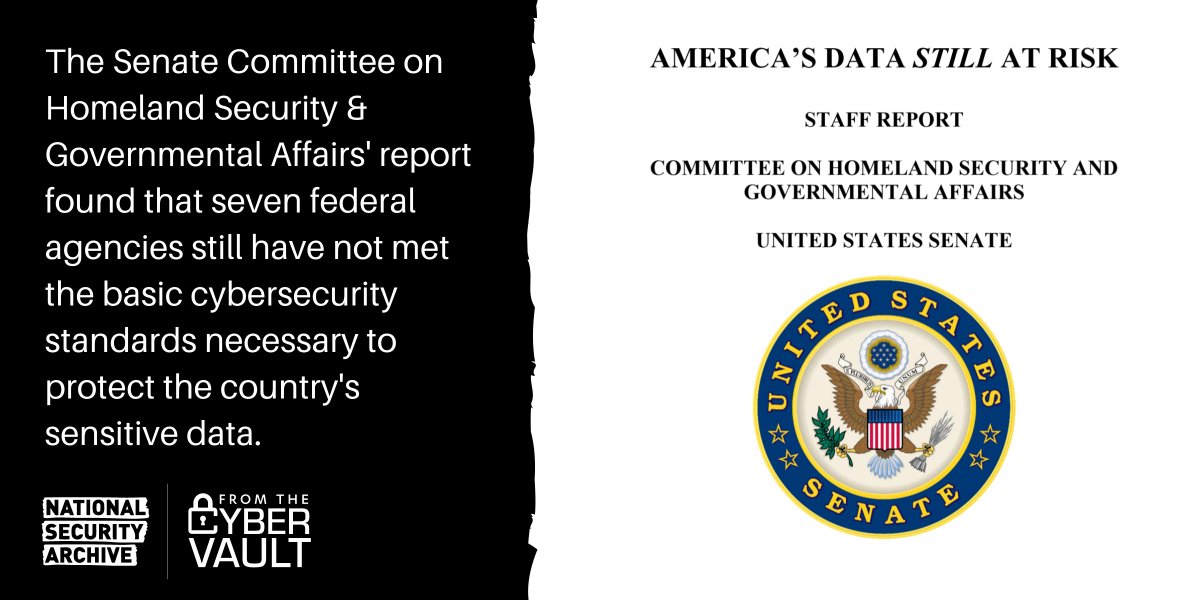 The Senate Committee on Homeland Security & Governmental Affairs' report found that seven federal agencies still have not met the basic cybersecurity standards necessary to protect the country's sensitive data.

NATIONAL SECURITY ARCHIVE

FROM THE CYBER VAULT

AMERICA'S DATA STILL AT RISK

STAFF REPORT

COMMITTEE ON HOMELAND SECURITY AND GOVERNMENTAL AFFAIRS

UNITED STATES SENATE

UNITED STATES SENATE